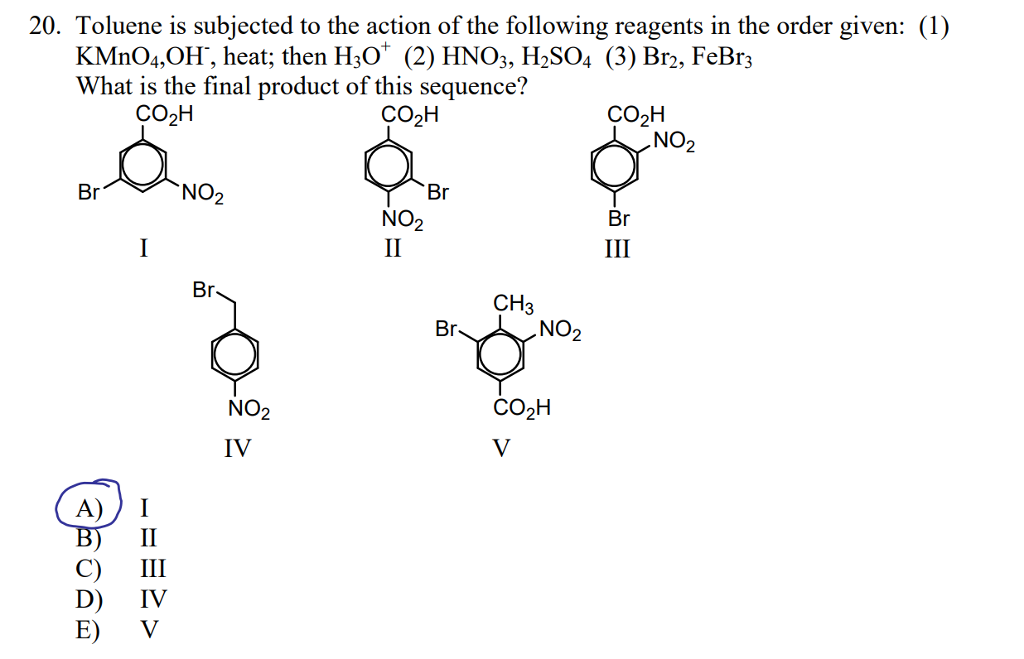 20. Toluene is subjected to the action of the following reagents in the order given: (1) $KMnO_4$,$OH^-$, heat; then $H_3O^+$ (2) $HNO_3$, $H_2SO_4$ (3) $Br_2$, $FeBr_3$
What is the final product of this sequence?

$CO_2H$
Br
$NO_2$
I

$CO_2H$
Br
$NO_2$
II

$CO_2H$
$NO_2$
Br
III

Br
$NO_2$
IV

$CH_3$
Br
$NO_2$
$CO_2H$
V

A) I
B) II
C) III
D) IV
E) V